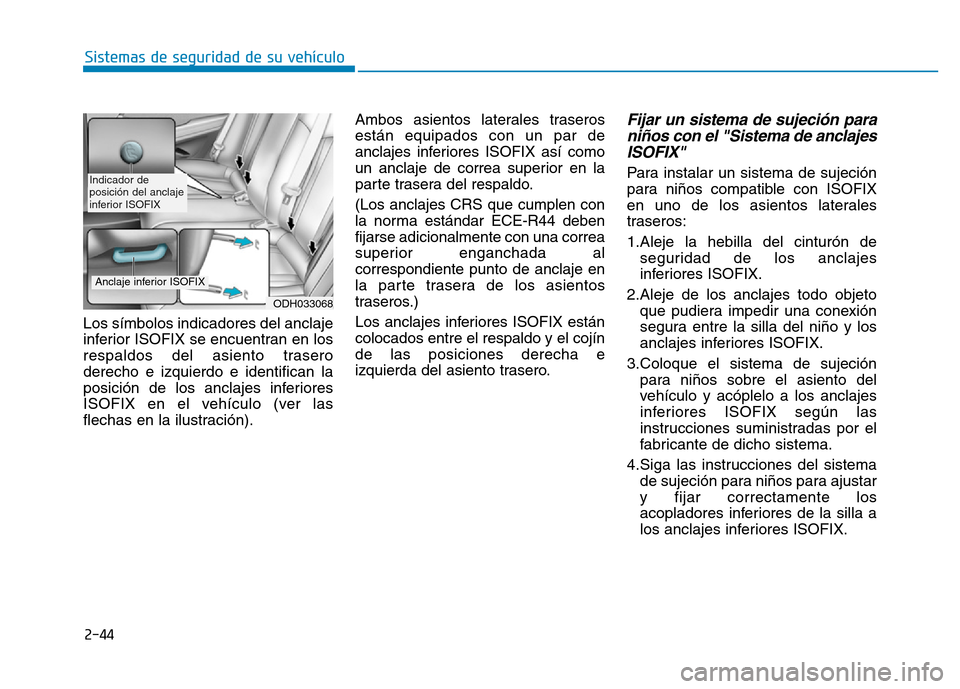 Sistemas de seguridad de su vehículo

Indicador de posición del anclaje inferior ISOFIX

Anclaje inferior ISOFIX

ODH033068

Los símbolos indicadores del anclaje inferior ISOFIX se encuentran en los respaldos del asiento trasero derecho e izquierdo e identifican la posición de los anclajes inferiores ISOFIX en el vehículo (ver las flechas en la ilustración).

Ambos asientos laterales traseros están equipados con un par de anclajes inferiores ISOFIX así como un anclaje de correa superior en la parte trasera del respaldo.

(Los anclajes CRS que cumplen con la norma estándar ECE-R44 deben fijarse adicionalmente con una correa superior enganchada al correspondiente punto de anclaje en la parte trasera de los asientos traseros.)

Los anclajes inferiores ISOFIX están colocados entre el respaldo y el cojín de las posiciones derecha e izquierda del asiento trasero.

Fijar un sistema de sujeción para niños con el "Sistema de anclajes ISOFIX"

Para instalar un sistema de sujeción para niños compatible con ISOFIX en uno de los asientos laterales traseros:

1.Aleje la hebilla del cinturón de seguridad de los anclajes inferiores ISOFIX.

2.Aleje de los anclajes todo objeto que pudiera impedir una conexión segura entre la silla del niño y los anclajes inferiores ISOFIX.

3.Coloque el sistema de sujeción para niños sobre el asiento del vehículo y acóplelo a los anclajes inferiores ISOFIX según las instrucciones suministradas por el fabricante de dicho sistema.

4.Siga las instrucciones del sistema de sujeción para niños para ajustar y fijar correctamente los acopladores inferiores de la silla a los anclajes inferiores ISOFIX.

2-44

carmanualsonline.info